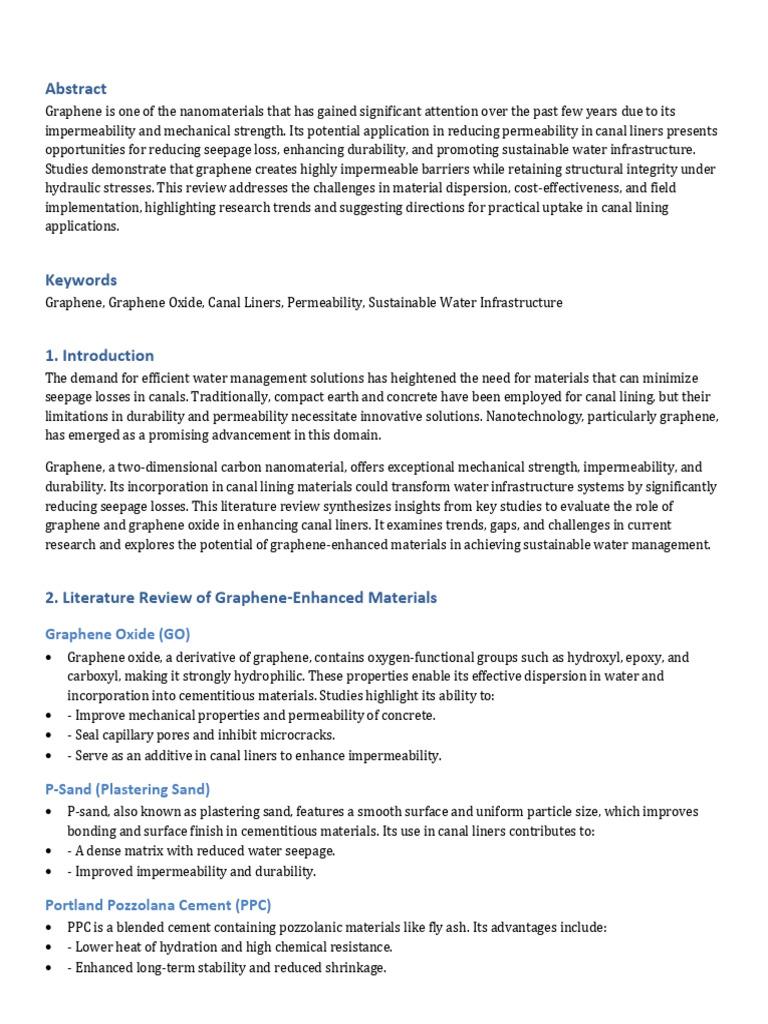 Abstract
Graphene is one of the nanomaterials that has gained significant attention over the past few years due to its impermeability and mechanical strength. Its potential application in reducing permeability in canal liners presents opportunities for reducing seepage loss, enhancing durability, and promoting sustainable water infrastructure. Studies demonstrate that graphene creates highly impermeable barriers while retaining structural integrity under hydraulic stresses. This review addresses the challenges in material dispersion, cost-effectiveness, and field implementation, highlighting research trends and suggesting directions for practical uptake in canal lining applications.

Keywords
Graphene, Graphene Oxide, Canal Liners, Permeability, Sustainable Water Infrastructure

1. Introduction
The demand for efficient water management solutions has heightened the need for materials that can minimize seepage losses in canals. Traditionally, compact earth and concrete have been employed for canal lining, but their limitations in durability and permeability necessitate innovative solutions. Nanotechnology, particularly graphene, has emerged as a promising advancement in this domain.

Graphene, a two-dimensional carbon nanomaterial, offers exceptional mechanical strength, impermeability, and durability. Its incorporation in canal lining materials could transform water infrastructure systems by significantly reducing seepage losses. This literature review synthesizes insights from key studies to evaluate the role of graphene and graphene oxide in enhancing canal liners. It examines trends, gaps, and challenges in current research and explores the potential of graphene-enhanced materials in achieving sustainable water management.

2. Literature Review of Graphene-Enhanced Materials

Graphene Oxide (GO)
• Graphene oxide, a derivative of graphene, contains oxygen-functional groups such as hydroxyl, epoxy, and carboxyl, making it strongly hydrophilic. These properties enable its effective dispersion in water and incorporation into cementitious materials. Studies highlight its ability to:
• - Improve mechanical properties and permeability of concrete.
• - Seal capillary pores and inhibit microcracks.
• - Serve as an additive in canal liners to enhance impermeability.

P-Sand (Plastering Sand)
• P-sand, also known as plastering sand, features a smooth surface and uniform particle size, which improves bonding and surface finish in cementitious materials. Its use in canal liners contributes to:
• - A dense matrix with reduced water seepage.
• - Improved impermeability and durability.

Portland Pozzolana Cement (PPC)
• PPC is a blended cement containing pozzolanic materials like fly ash. Its advantages include:
• - Lower heat of hydration and high chemical resistance.
• - Enhanced long-term stability and reduced shrinkage.